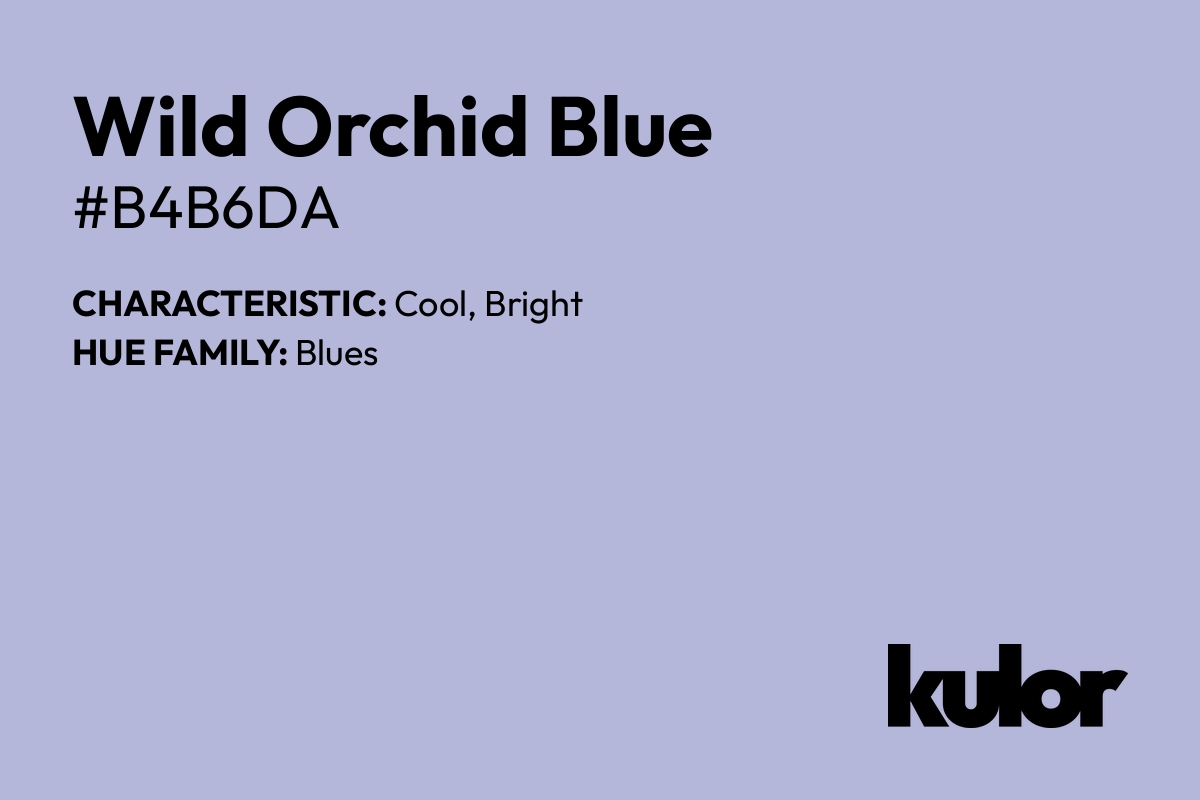 Wild Orchid Blue
#B4B6DA

CHARACTERISTIC: Cool, Bright
HUE FAMILY: Blues

kulor